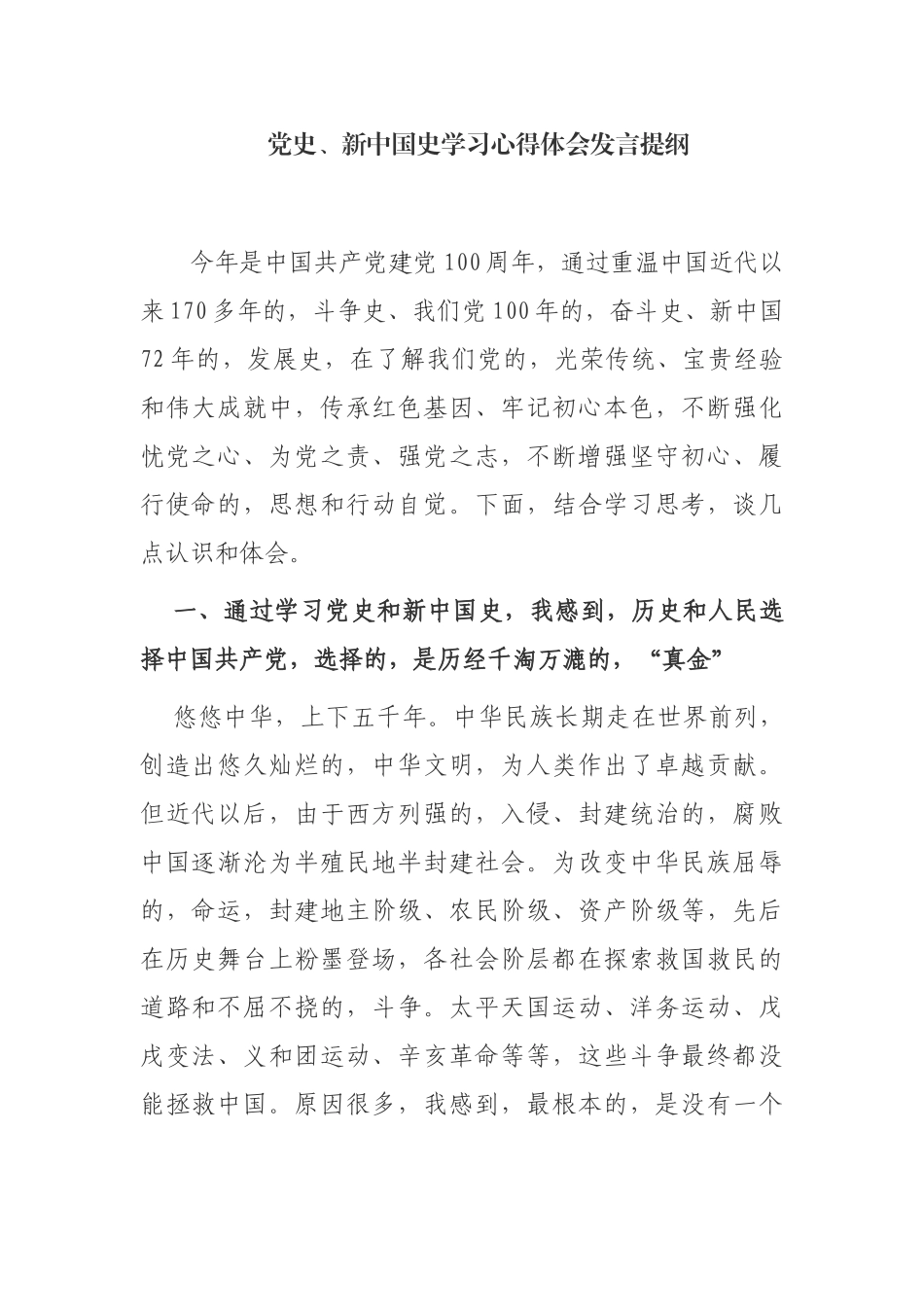 党史、新中国史学习心得体会发言提纲

今年是中国共产党建党100周年，通过重温中国近代以来170多年的，斗争史、我们党100年的，奋斗史、新中国72年的，发展史，在了解我们党的，光荣传统、宝贵经验和伟大成就中，传承红色基因、牢记初心本色，不断强化忧党之心、为党之责、强党之志，不断增强坚守初心、履行使命的，思想和行动自觉。下面，结合学习思考，谈几点认识和体会。

一、通过学习党史和新中国史，我感到，历史和人民选择中国共产党，选择的，是历经千淘万漉的，“真金”

悠悠中华，上下五千年。中华民族长期走在世界前列，创造出悠久灿烂的，中华文明，为人类作出了卓越贡献。但近代以后，由于西方列强的，入侵、封建统治的，腐败中国逐渐沦为半殖民地半封建社会。为改变中华民族屈辱的，命运，封建地主阶级、农民阶级、资产阶级等，先后在历史舞台上粉墨登场，各社会阶层都在探索救国救民的道路和不屈不挠的，斗争。太平天国运动、洋务运动、戊戌变法、义和团运动、辛亥革命等等，这些斗争最终都没能拯救中国。原因很多，我感到，最根本的，是没有一个